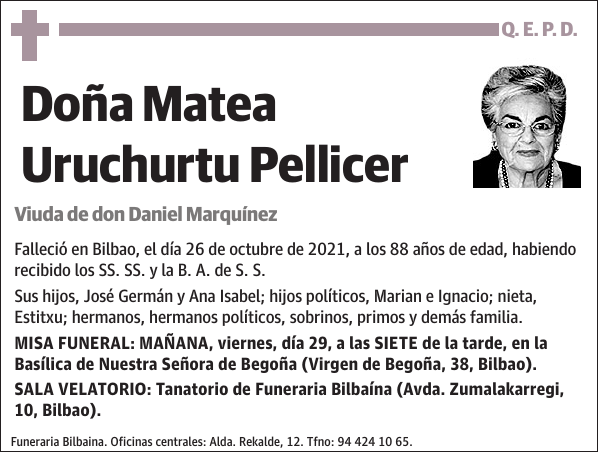 Q. E. P. D.

Doña Matea Uruchurtu Pellicer

Viuda de don Daniel Marquínez

Falleció en Bilbao, el día 26 de octubre de 2021, a los 88 años de edad, habiendo recibido los SS. SS. y la B. A. de S. S.

Sus hijos, José Germán y Ana Isabel; hijos políticos, Marian e Ignacio; nieta, Estitxu; hermanos, hermanos políticos, sobrinos, primos y demás familia.

MISA FUNERAL: MAÑANA, viernes, día 29, a las SIETE de la tarde, en la Basílica de Nuestra Señora de Begoña (Virgen de Begoña, 38, Bilbao).

SALA VELATORIO: Tanatorio de Funeraria Bilbaína (Avda. Zumalakarregi, 10, Bilbao).

Funeraria Bilbaina. Oficinas centrales: Alda. Rekalde, 12. Tfno: 94 424 10 65.